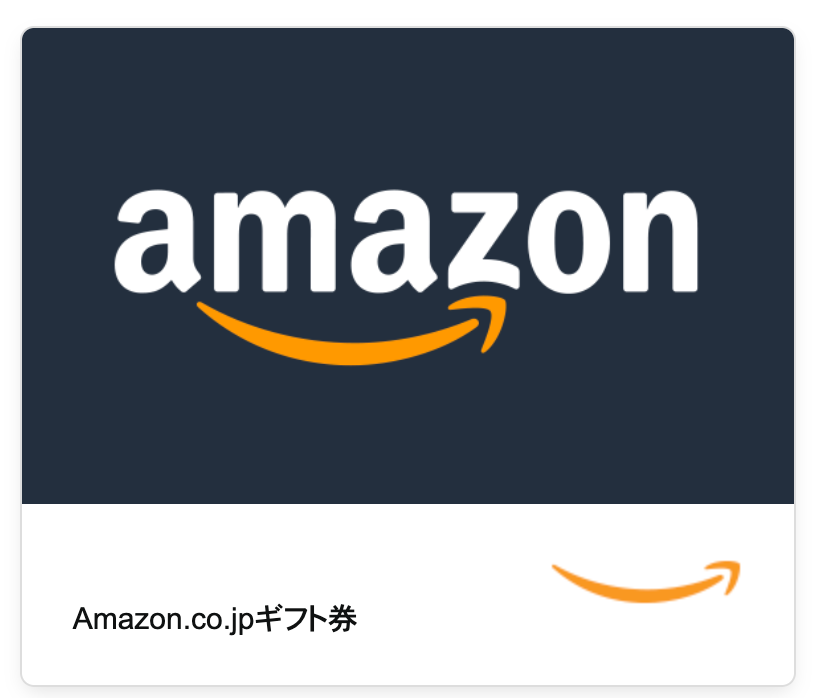 amazon

Amazon.co.jpギフト券